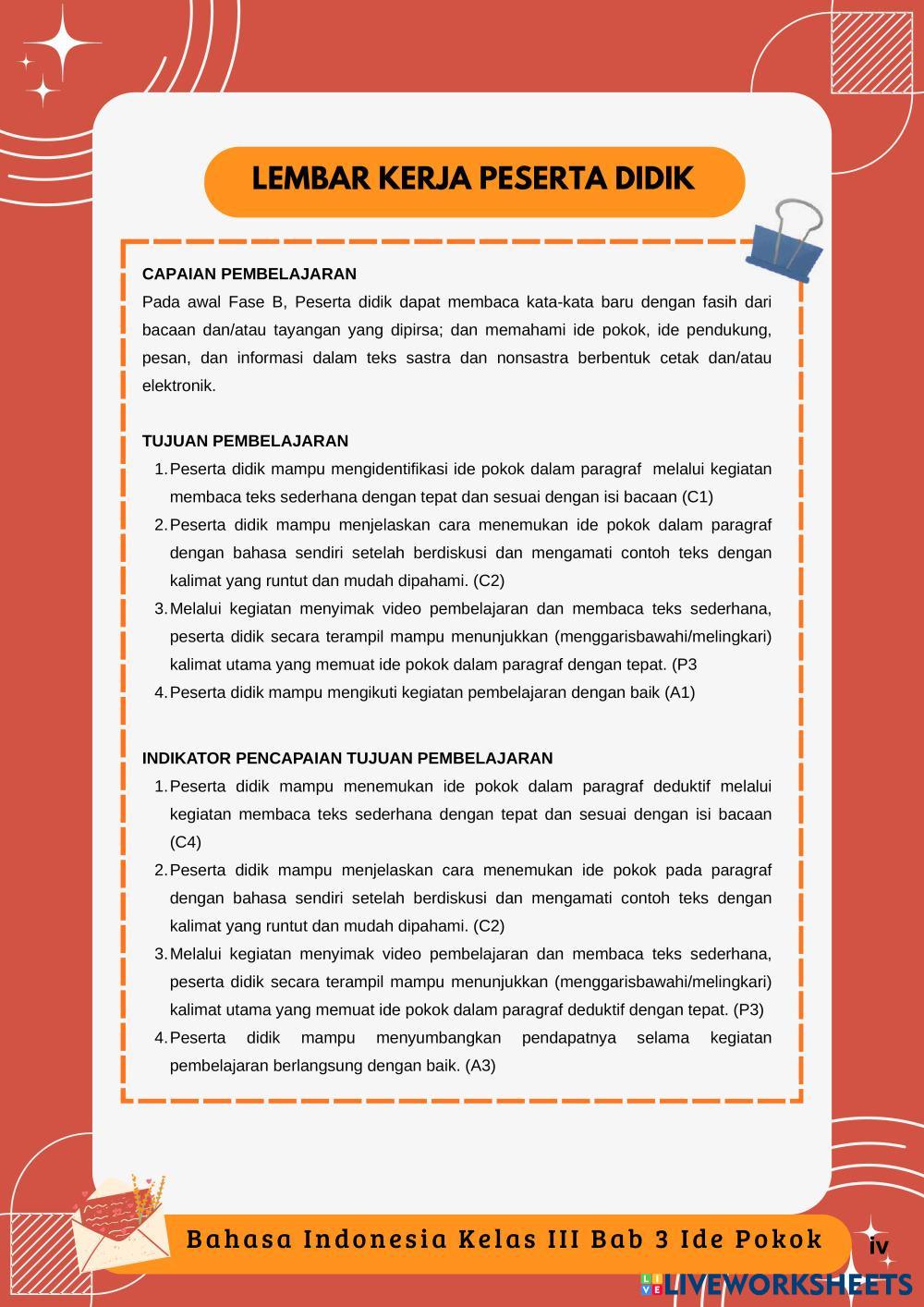 LEMBAR KERJA PESERTA DIDIK

CAPAIAN PEMBELAJARAN
Pada awal Fase B, Peserta didik dapat membaca kata-kata baru dengan fasih dari bacaan dan/atau tayangan yang dipirsa; dan memahami ide pokok, ide pendukung, pesan, dan informasi dalam teks sastra dan nonsastra berbentuk cetak dan/atau elektronik.

TUJUAN PEMBELAJARAN
1. Peserta didik mampu mengidentifikasi ide pokok dalam paragraf melalui kegiatan membaca teks sederhana dengan tepat dan sesuai dengan isi bacaan (C1)
2. Peserta didik mampu menjelaskan cara menemukan ide pokok dalam paragraf dengan bahasa sendiri setelah berdiskusi dan mengamati contoh teks dengan kalimat yang runtut dan mudah dipahami. (C2)
3. Melalui kegiatan menyimak video pembelajaran dan membaca teks sederhana, peserta didik secara terampil mampu menunjukkan (menggarisbawahi/melingkari) kalimat utama yang memuat ide pokok dalam paragraf dengan tepat. (P3
4. Peserta didik mampu mengikuti kegiatan pembelajaran dengan baik (A1)

INDIKATOR PENCAPAIAN TUJUAN PEMBELAJARAN
1. Peserta didik mampu menemukan ide pokok dalam paragraf deduktif melalui kegiatan membaca teks sederhana dengan tepat dan sesuai dengan isi bacaan (C4)
2. Peserta didik mampu menjelaskan cara menemukan ide pokok pada paragraf dengan bahasa sendiri setelah berdiskusi dan mengamati contoh teks dengan kalimat yang runtut dan mudah dipahami. (C2)
3. Melalui kegiatan menyimak video pembelajaran dan membaca teks sederhana, peserta didik secara terampil mampu menunjukkan (menggarisbawahi/melingkari) kalimat utama yang memuat ide pokok dalam paragraf deduktif dengan tepat. (P3)
4. Peserta didik mampu menyumbangkan pendapatnya selama kegiatan pembelajaran berlangsung dengan baik. (A3)

Bahasa Indonesia Kelas III Bab 3 Ide Pokok
iv
LIVEWORKSHEETS